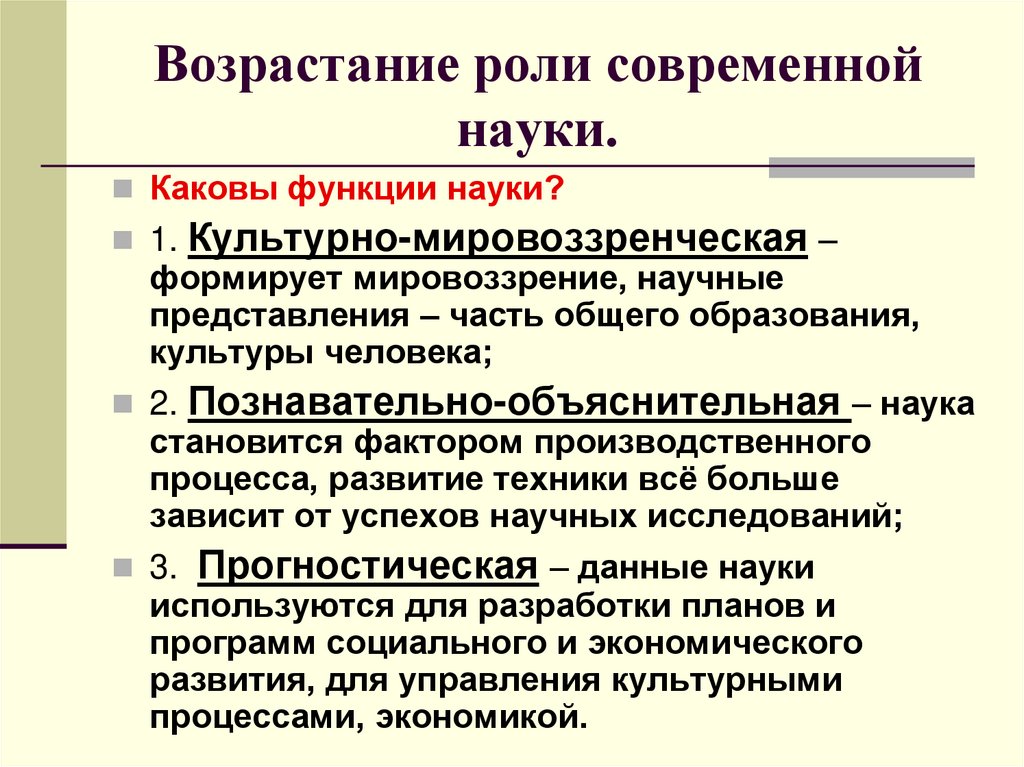 Возрастание роли современной науки.

Каковы функции науки?

1. Культурно-мировоззренческая – формирует мировоззрение, научные представления – часть общего образования, культуры человека;

2. Познавательно-объяснительная – наука становится фактором производственного процесса, развитие техники всё больше зависит от успехов научных исследований;

3. Прогностическая – данные науки используются для разработки планов и программ социального и экономического развития, для управления культурными процессами, экономикой.